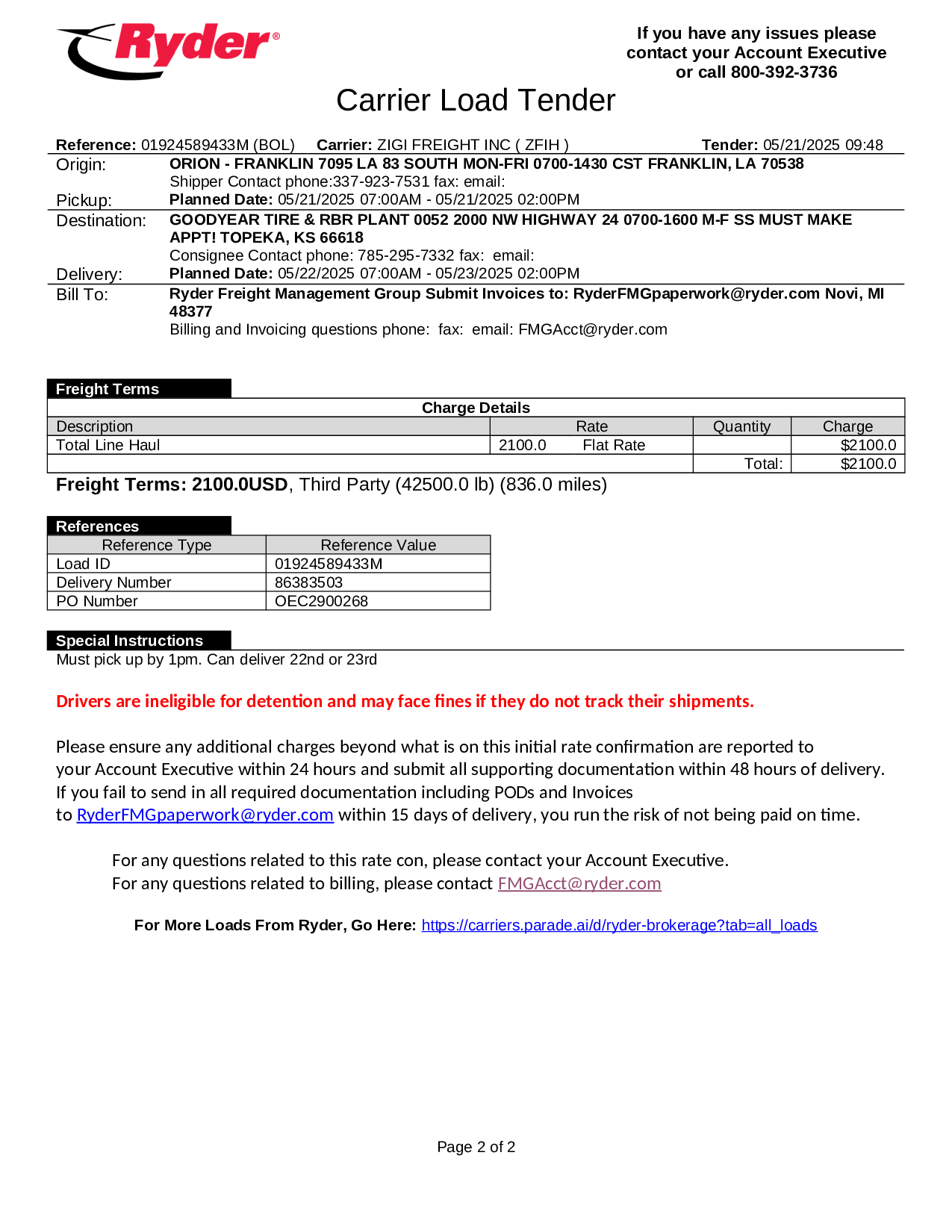 Ryder®

If you have any issues please contact your Account Executive or call 800-392-3736

Carrier Load Tender

Reference: 01924589433M (BOL) Carrier: ZIGI FREIGHT INC ( ZFIH ) Tender: 05/21/2025 09:48

Origin: ORION - FRANKLIN 7095 LA 83 SOUTH MON-FRI 0700-1430 CST FRANKLIN, LA 70538
Shipper Contact phone:337-923-7531 fax: email:
Pickup: Planned Date: 05/21/2025 07:00AM - 05/21/2025 02:00PM

Destination: GOODYEAR TIRE & RBR PLANT 0052 2000 NW HIGHWAY 24 0700-1600 M-F SS MUST MAKE APPT! TOPEKA, KS 66618
Consignee Contact phone: 785-295-7332 fax: email:
Delivery: Planned Date: 05/22/2025 07:00AM - 05/23/2025 02:00PM

Bill To: Ryder Freight Management Group Submit Invoices to: RyderFMGpaperwork@ryder.com Novi, MI 48377
Billing and Invoicing questions phone: fax: email: FMGAcct@ryder.com

Freight Terms

Charge Details

| Description | Rate | Quantity | Charge |
|---|---|---|---|
| Total Line Haul | 2100.0 Flat Rate | | $2100.0 |
| | | Total: | $2100.0 |

Freight Terms: 2100.0USD, Third Party (42500.0 lb) (836.0 miles)

References

| Reference Type | Reference Value |
|---|---|
| Load ID | 01924589433M |
| Delivery Number | 86383503 |
| PO Number | OEC2900268 |

Special Instructions
Must pick up by 1pm. Can deliver 22nd or 23rd

Drivers are ineligible for detention and may face fines if they do not track their shipments.

Please ensure any additional charges beyond what is on this initial rate confirmation are reported to your Account Executive within 24 hours and submit all supporting documentation within 48 hours of delivery. If you fail to send in all required documentation including PODs and Invoices to RyderFMGpaperwork@ryder.com within 15 days of delivery, you run the risk of not being paid on time.

For any questions related to this rate con, please contact your Account Executive.
For any questions related to billing, please contact FMGAcct@ryder.com

For More Loads From Ryder, Go Here: https://carriers.parade.ai/d/ryder-brokerage?tab=all_loads

Page 2 of 2